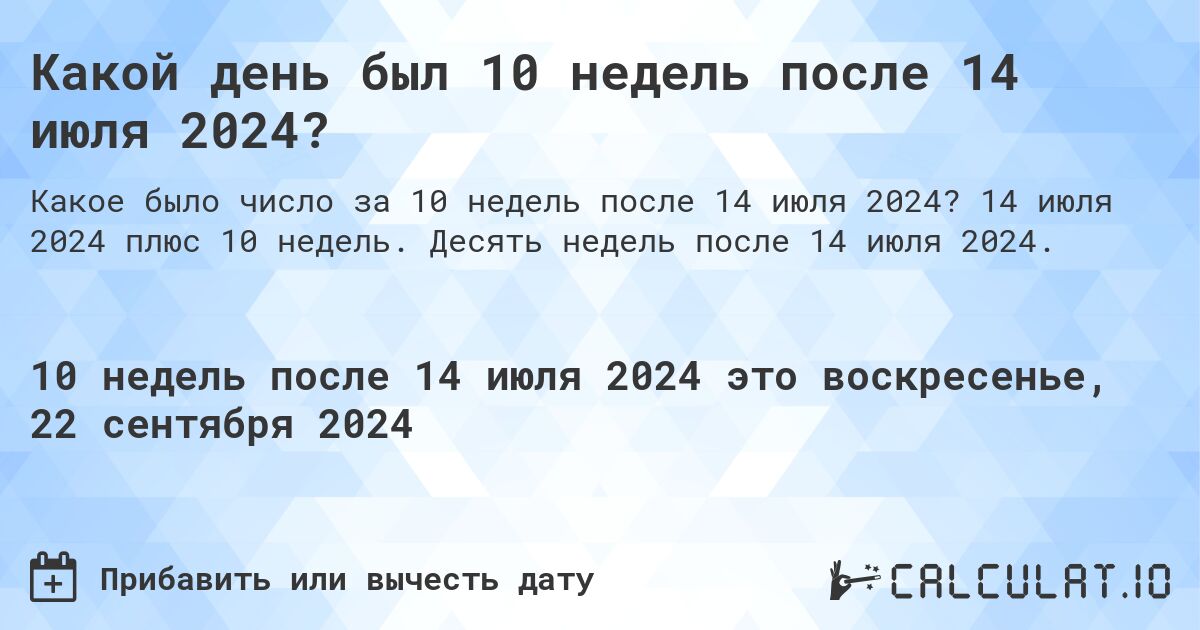 Какой день был 10 недель после 14 июля 2024?

Какое было число за 10 недель после 14 июля 2024? 14 июля 2024 плюс 10 недель. Десять недель после 14 июля 2024.

10 недель после 14 июля 2024 это воскресенье, 22 сентября 2024

Прибавить или вычесть дату

CALCULAT.IO